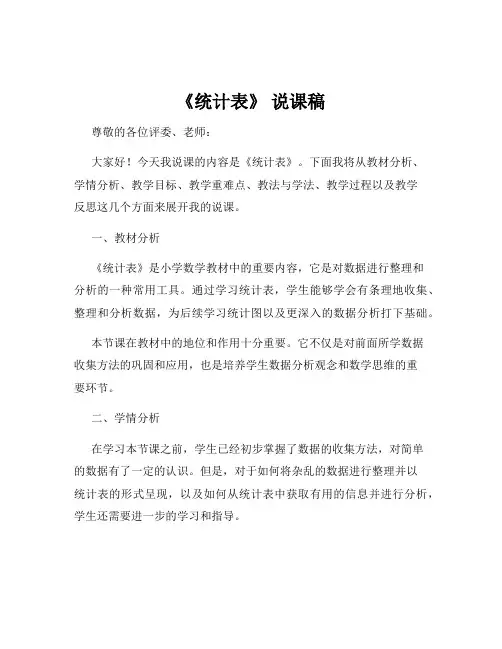 《统计表》 说课稿

尊敬的各位评委、老师：

大家好！今天我说课的内容是《统计表》。下面我将从教材分析、学情分析、教学目标、教学重难点、教法与学法、教学过程以及教学反思这几个方面来展开我的说课。

一、教材分析

《统计表》是小学数学教材中的重要内容，它是对数据进行整理和分析的一种常用工具。通过学习统计表，学生能够学会有条理地收集、整理和分析数据，为后续学习统计图以及更深入的数据分析打下基础。

本节课在教材中的地位和作用十分重要。它不仅是对前面所学数据收集方法的巩固和应用，也是培养学生数据分析观念和数学思维的重要环节。

二、学情分析

在学习本节课之前，学生已经初步掌握了数据的收集方法，对简单的数据有了一定的认识。但是，对于如何将杂乱的数据进行整理并以统计表的形式呈现，以及如何从统计表中获取有用的信息并进行分析，学生还需要进一步的学习和指导。